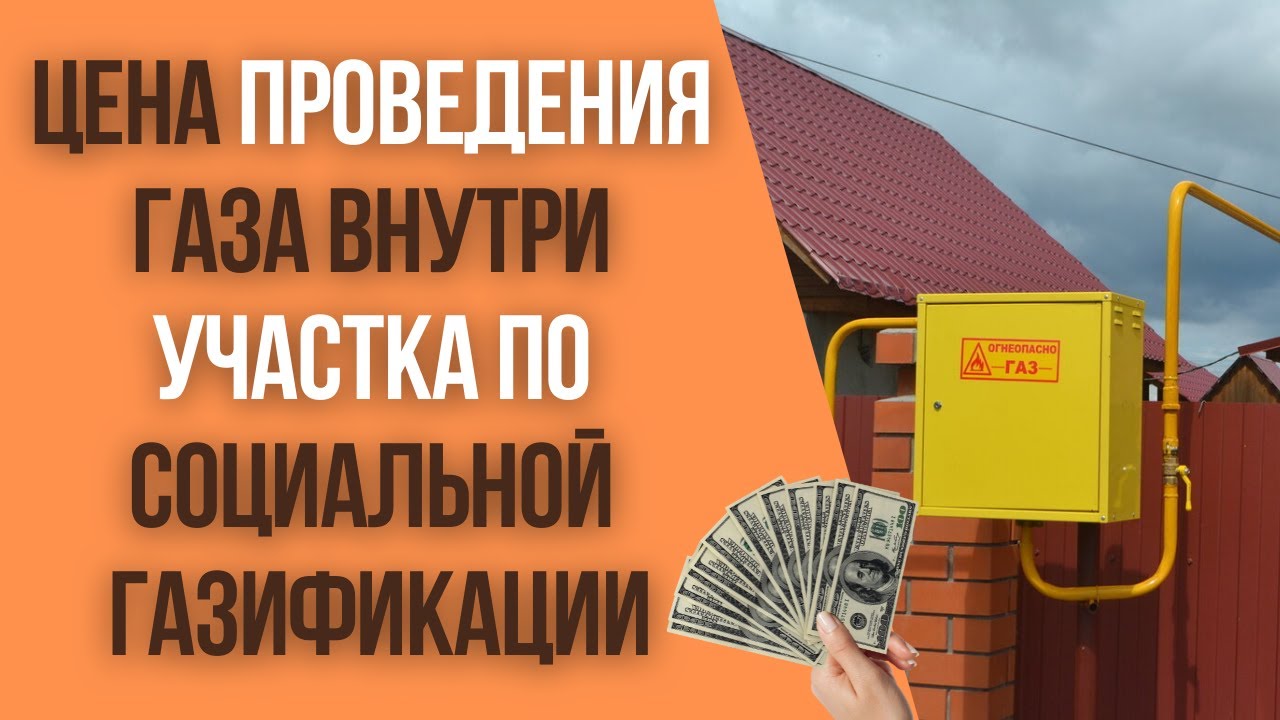 ЦЕНА ПРОВЕДЕНИЯ ГАЗА ВНУТРИ УЧАСТКА ПО СОЦИАЛЬНОЙ ГАЗИФИКАЦИИ

ОГНЕОПАСНО
ГАЗ